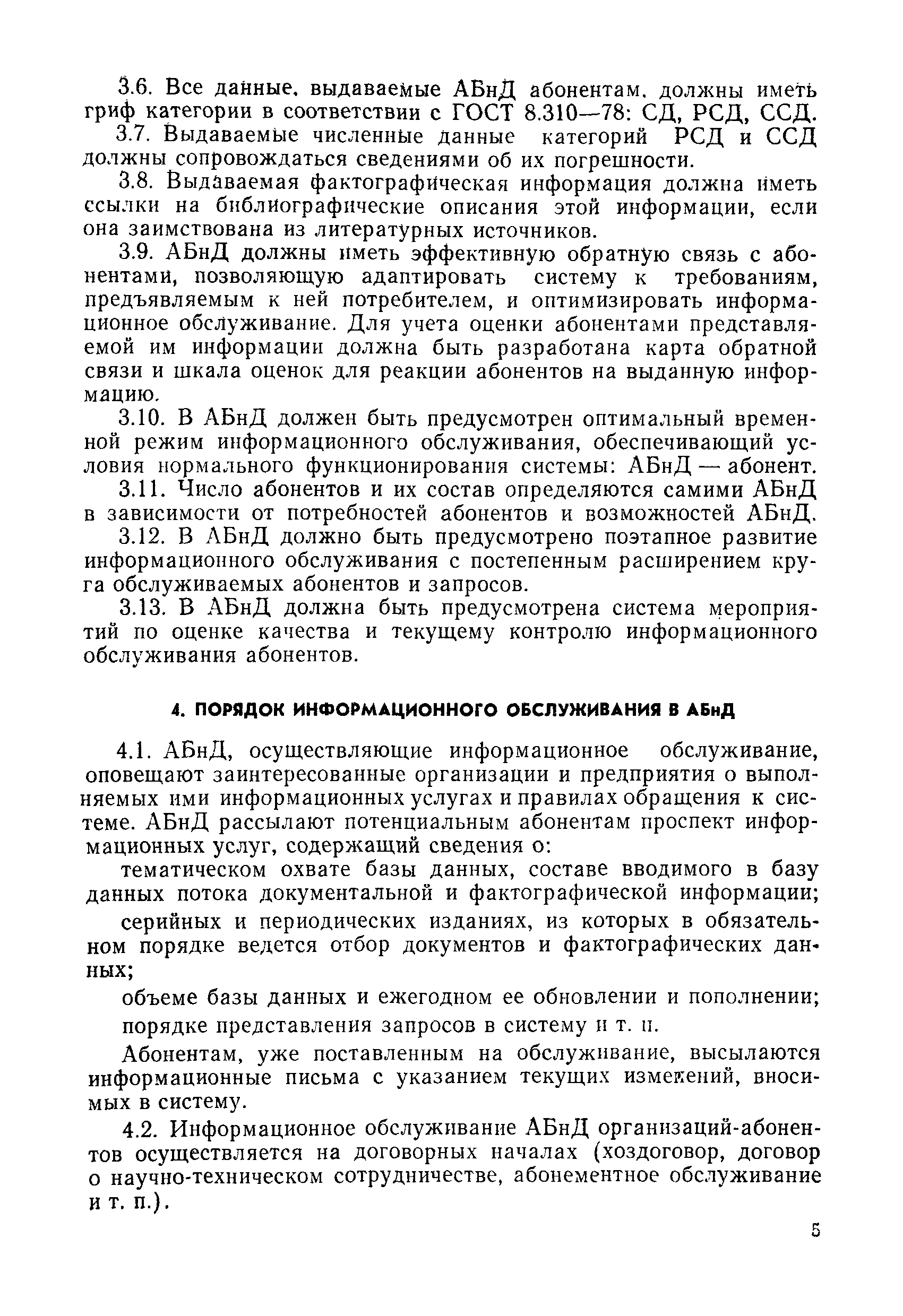 3.6. Все данные, выдаваемые АБнД абонентам, должны иметь гриф категории в соответствии с ГОСТ 8.310—78: СД, РСД, ССД.

3.7. Выдаваемые численные данные категорий РСД и ССД должны сопровождаться сведениями об их погрешности.

3.8. Выдаваемая фактографическая информация должна иметь ссылки на библиографические описания этой информации, если она заимствована из литературных источников.

3.9. АБнД должны иметь эффективную обратную связь с абонентами, позволяющую адаптировать систему к требованиям, предъявляемым к ней потребителем, и оптимизировать информационное обслуживание. Для учета оценки абонентами представляемой им информации должна быть разработана карта обратной связи и шкала оценок для реакции абонентов на выданную информацию.

3.10. В АБнД должен быть предусмотрен оптимальный временной режим информационного обслуживания, обеспечивающий условия нормального функционирования системы: АБнД — абонент.

3.11. Число абонентов и их состав определяются самими АБнД в зависимости от потребностей абонентов и возможностей АБнД.

3.12. В АБнД должно быть предусмотрено поэтапное развитие информационного обслуживания с постепенным расширением круга обслуживаемых абонентов и запросов.

3.13. В АБнД должна быть предусмотрена система мероприятий по оценке качества и текущему контролю информационного обслуживания абонентов.

4. ПОРЯДОК ИНФОРМАЦИОННОГО ОБСЛУЖИВАНИЯ В АБнД

4.1. АБнД, осуществляющие информационное обслуживание, оповещают заинтересованные организации и предприятия о выполняемых ими информационных услугах и правилах обращения к системе. АБнД рассылают потенциальным абонентам проспект информационных услуг, содержащий сведения о:

тематическом охвате базы данных, составе вводимого в базу данных потока документальной и фактографической информации;

серийных и периодических изданиях, из которых в обязательном порядке ведется отбор документов и фактографических данных;

объеме базы данных и ежегодном ее обновлении и пополнении;

порядке представления запросов в систему и т. п.

Абонентам, уже поставленным на обслуживание, высылаются информационные письма с указанием текущих изменений, вносимых в систему.

4.2. Информационное обслуживание АБнД организаций-абонентов осуществляется на договорных началах (хоздоговор, договор о научно-техническом сотрудничестве, абонементное обслуживание и т. п.).

5